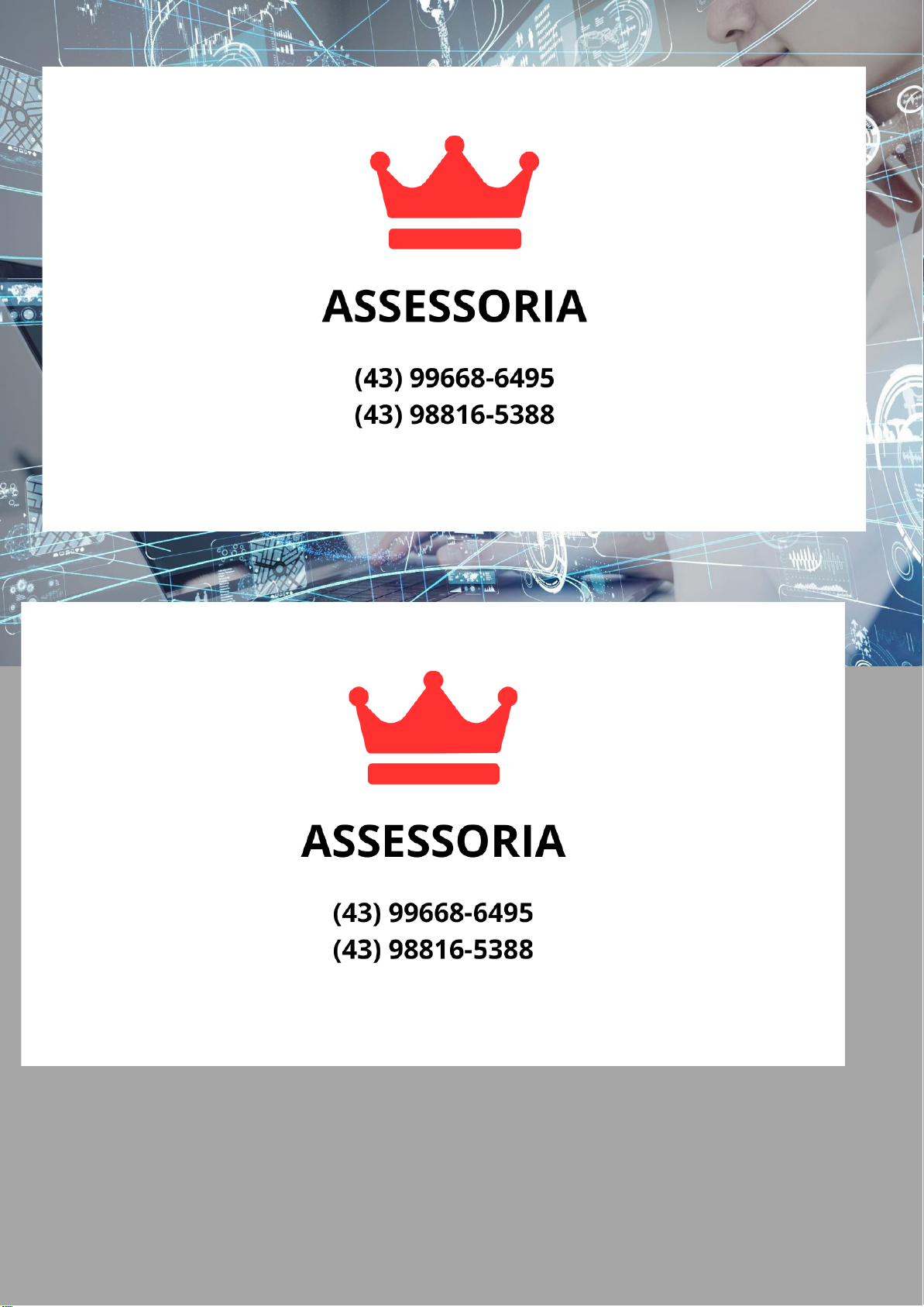 ASSESSORIA

(43) 99668-6495
(43) 98816-5388

ASSESSORIA

(43) 99668-6495
(43) 98816-5388